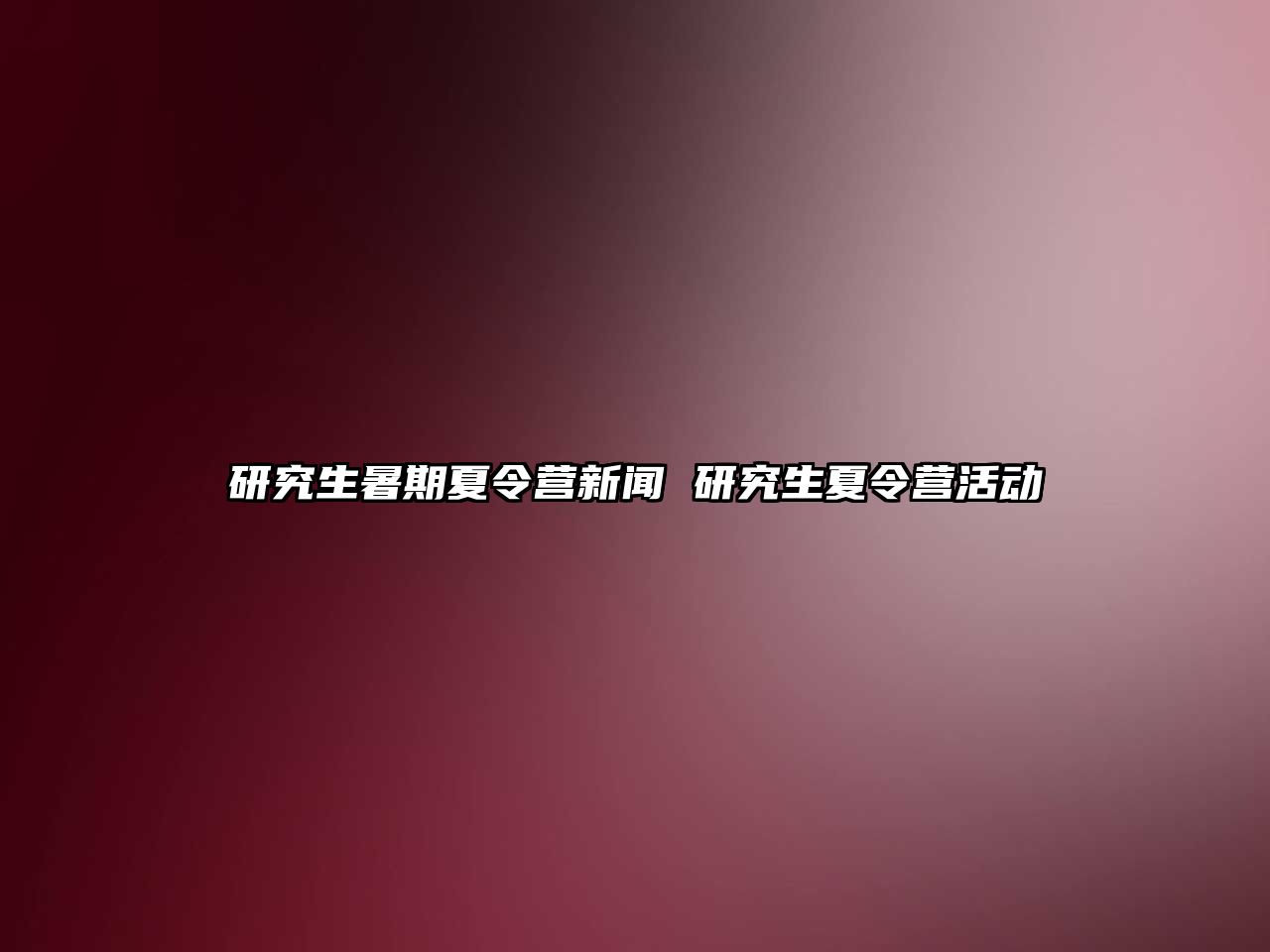 研究生暑期夏令营新闻 研究生夏令营活动